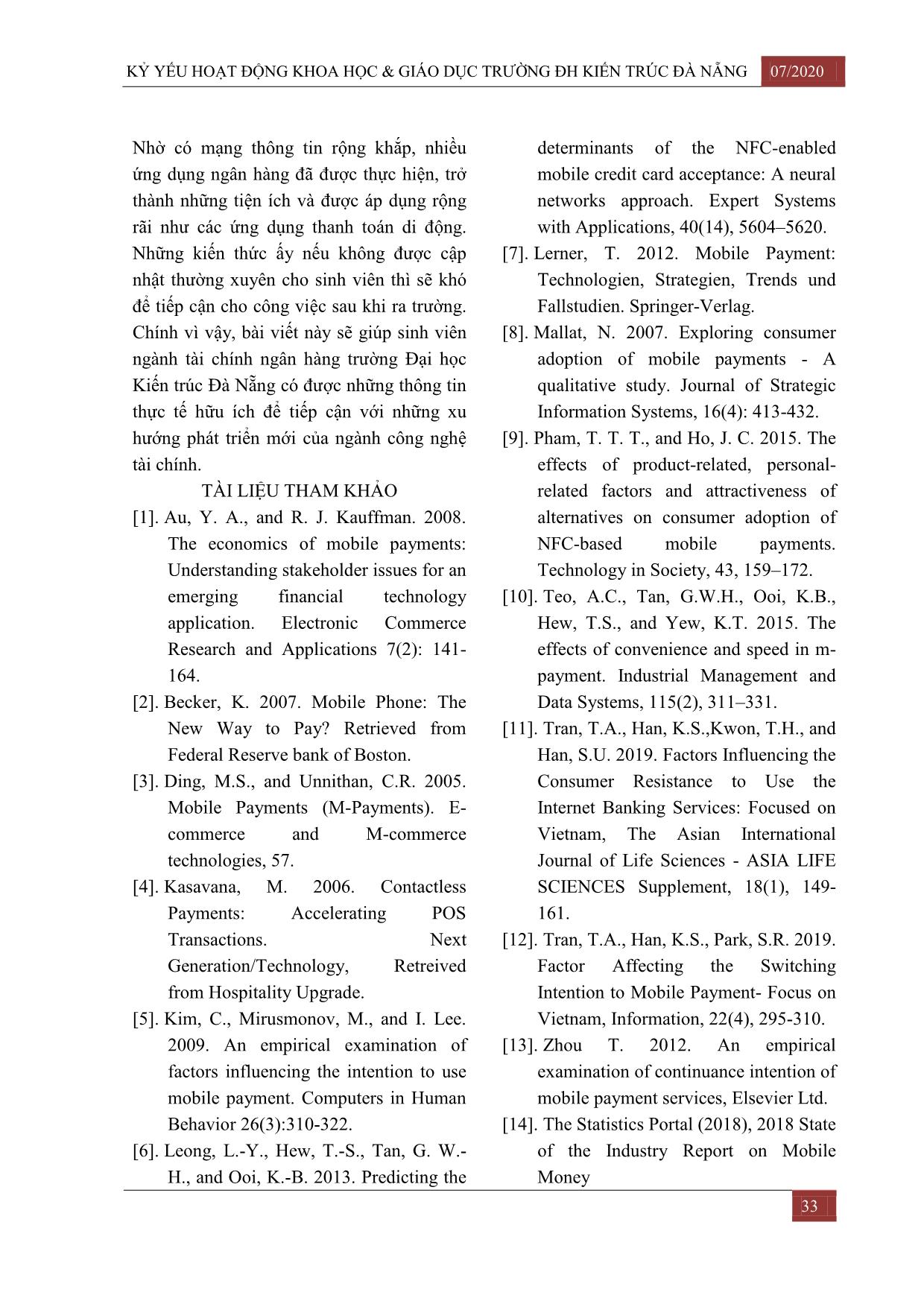 KỶ YẾU HOẠT ĐỘNG KHOA HỌC & GIÁO DỤC TRƯỜNG ĐH KIẾN TRÚC ĐÀ NẴNG 07/2020

Nhờ có mạng thông tin rộng khắp, nhiều ứng dụng ngân hàng đã được thực hiện, trở thành những tiện ích và được áp dụng rộng rãi như các ứng dụng thanh toán di động. Những kiến thức ấy nếu không được cập nhật thường xuyên cho sinh viên thì sẽ khó để tiếp cận cho công việc sau khi ra trường. Chính vì vậy, bài viết này sẽ giúp sinh viên ngành tài chính ngân hàng trường Đại học Kiến trúc Đà Nẵng có được những thông tin thực tế hữu ích để tiếp cận với những xu hướng phát triển mới của ngành công nghệ tài chính.

TÀI LIỆU THAM KHẢO

[1]. Au, Y. A., and R. J. Kauffman. 2008. The economics of mobile payments: Understanding stakeholder issues for an emerging financial technology application. Electronic Commerce Research and Applications 7(2): 141-164.

[2]. Becker, K. 2007. Mobile Phone: The New Way to Pay? Retrieved from Federal Reserve bank of Boston.

[3]. Ding, M.S., and Unnithan, C.R. 2005. Mobile Payments (M-Payments). E-commerce and M-commerce technologies, 57.

[4]. Kasavana, M. 2006. Contactless Payments: Accelerating POS Transactions. Next Generation/Technology, Retreived from Hospitality Upgrade.

[5]. Kim, C., Mirusmonov, M., and I. Lee. 2009. An empirical examination of factors influencing the intention to use mobile payment. Computers in Human Behavior 26(3):310-322.

[6]. Leong, L.-Y., Hew, T.-S., Tan, G. W.-H., and Ooi, K.-B. 2013. Predicting the determinants of the NFC-enabled mobile credit card acceptance: A neural networks approach. Expert Systems with Applications, 40(14), 5604–5620.

[7]. Lerner, T. 2012. Mobile Payment: Technologien, Strategien, Trends und Fallstudien. Springer-Verlag.

[8]. Mallat, N. 2007. Exploring consumer adoption of mobile payments - A qualitative study. Journal of Strategic Information Systems, 16(4): 413-432.

[9]. Pham, T. T. T., and Ho, J. C. 2015. The effects of product-related, personal-related factors and attractiveness of alternatives on consumer adoption of NFC-based mobile payments. Technology in Society, 43, 159–172.

[10]. Teo, A.C., Tan, G.W.H., Ooi, K.B., Hew, T.S., and Yew, K.T. 2015. The effects of convenience and speed in m-payment. Industrial Management and Data Systems, 115(2), 311–331.

[11]. Tran, T.A., Han, K.S.,Kwon, T.H., and Han, S.U. 2019. Factors Influencing the Consumer Resistance to Use the Internet Banking Services: Focused on Vietnam, The Asian International Journal of Life Sciences - ASIA LIFE SCIENCES Supplement, 18(1), 149-161.

[12]. Tran, T.A., Han, K.S., Park, S.R. 2019. Factor Affecting the Switching Intention to Mobile Payment- Focus on Vietnam, Information, 22(4), 295-310.

[13]. Zhou T. 2012. An empirical examination of continuance intention of mobile payment services, Elsevier Ltd.

[14]. The Statistics Portal (2018), 2018 State of the Industry Report on Mobile Money

33